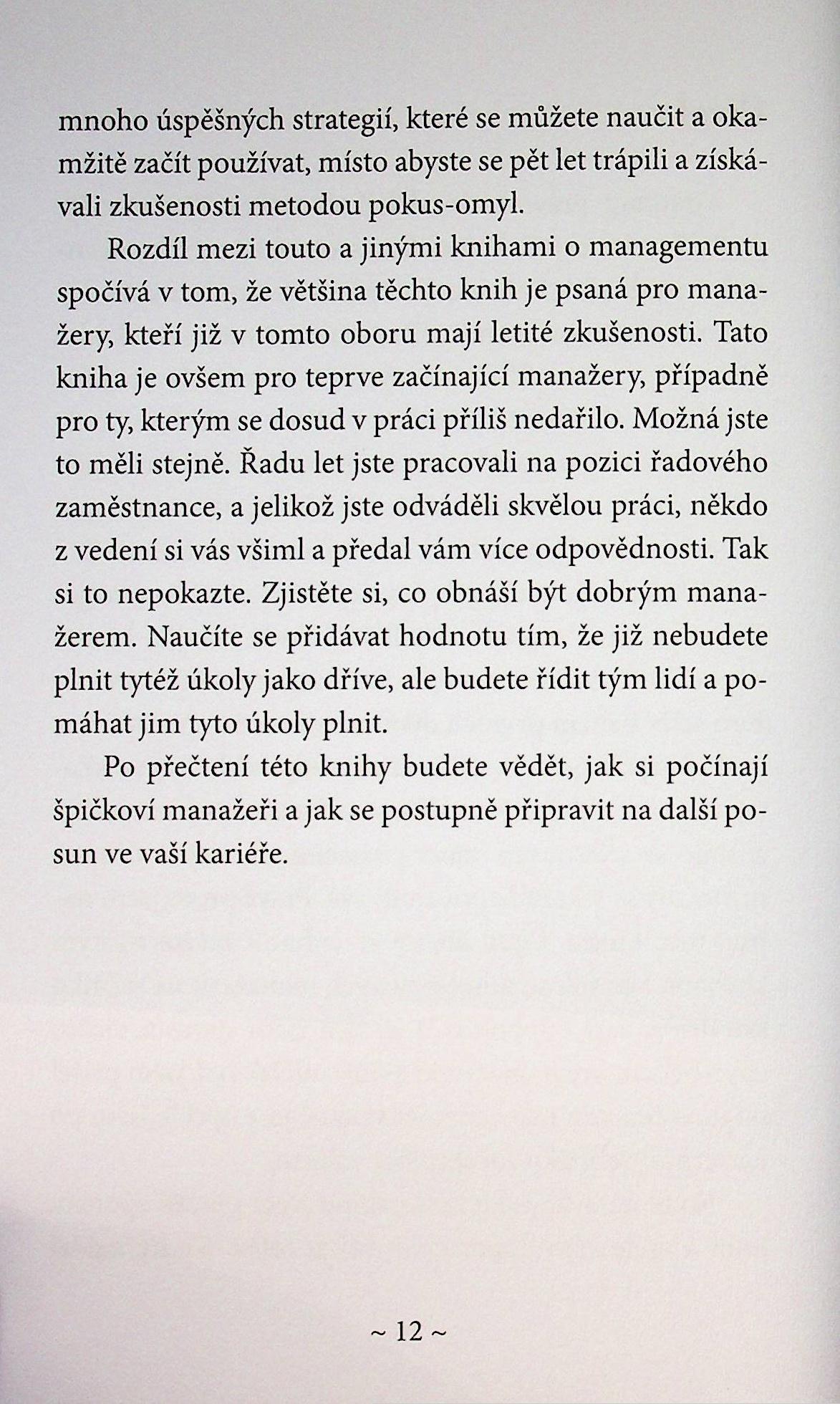 mnoho úspěšných strategií, které se můžete naučit a okamžitě začít používat, místo abyste se pět let trápili a získávali zkušenosti metodou pokus-omyl.

Rozdíl mezi touto a jinými knihami o managementu spočívá v tom, že většina těchto knih je psaná pro manažery, kteří již v tomto oboru mají letité zkušenosti. Tato kniha je ovšem pro teprve začínající manažery, případně pro ty, kterým se dosud v práci příliš nedařilo. Možná jste to měli stejně. Řadu let jste pracovali na pozici řadového zaměstnance, a jelikož jste odváděli skvělou práci, někdo z vedení si vás všiml a předal vám více odpovědnosti. Tak si to nepokazte. Zjistěte si, co obnáší být dobrým manažerem. Naučíte se přidávat hodnotu tím, že již nebudete plnit tytéž úkoly jako dříve, ale budete řídit tým lidí a pomáhat jim tyto úkoly plnit.

Po přečtení této knihy budete vědět, jak si počínají špičkoví manažeři a jak se postupně připravit na další posun ve vaší kariéře.

~ 12 ~